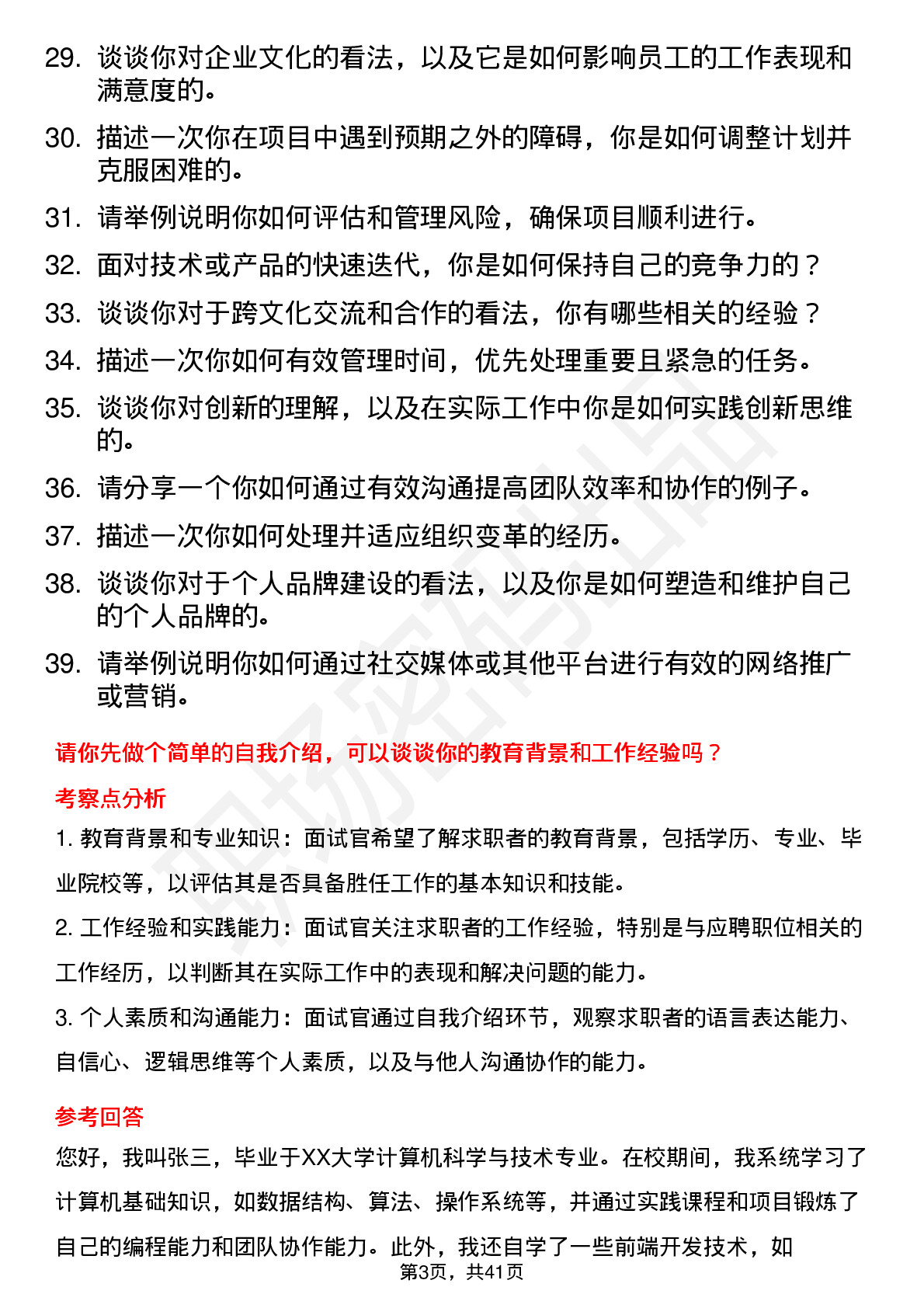 29. 谈谈你对企业文化的看法，以及它是如何影响员工的工作表现和满意度的。

30. 描述一次你在项目中遇到预期之外的障碍，你是如何调整计划并克服困难的。

31. 请举例说明你如何评估和管理风险，确保项目顺利进行。

32. 面对技术或产品的快速迭代，你是如何保持自己的竞争力的？

33. 谈谈你对于跨文化交流和合作的看法，你有哪些相关的经验？

34. 描述一次你如何有效管理时间，优先处理重要且紧急的任务。

35. 谈谈你对创新的理解，以及在实际工作中你是如何实践创新思维的。

36. 请分享一个你如何通过有效沟通提高团队效率和协作的例子。

37. 描述一次你如何处理并适应组织变革的经历。

38. 谈谈你对于个人品牌建设的看法，以及你是如何塑造和维护自己的个人品牌的。

39. 请举例说明你如何通过社交媒体或其他平台进行有效的网络推广或营销。

请你先做个简单的自我介绍，可以谈谈你的教育背景和工作经验吗？

考察点分析

1. 教育背景和专业知识：面试官希望了解求职者的教育背景，包括学历、专业、毕业院校等，以评估其是否具备胜任工作的基本知识和技能。

2. 工作经验和实践能力：面试官关注求职者的工作经验，特别是与应聘职位相关的工作经历，以判断其在实际工作中的表现和解决问题的能力。

3. 个人素质和沟通能力：面试官通过自我介绍环节，观察求职者的语言表达能力、自信心、逻辑思维等个人素质，以及与他人沟通协作的能力。

参考回答

您好，我叫张三，毕业于XX大学计算机科学与技术专业。在校期间，我系统学习了计算机基础知识，如数据结构、算法、操作系统等，并通过实践课程和项目锻炼了自己的编程能力和团队协作能力。此外，我还自学了一些前端开发技术，如

第3页，共41页